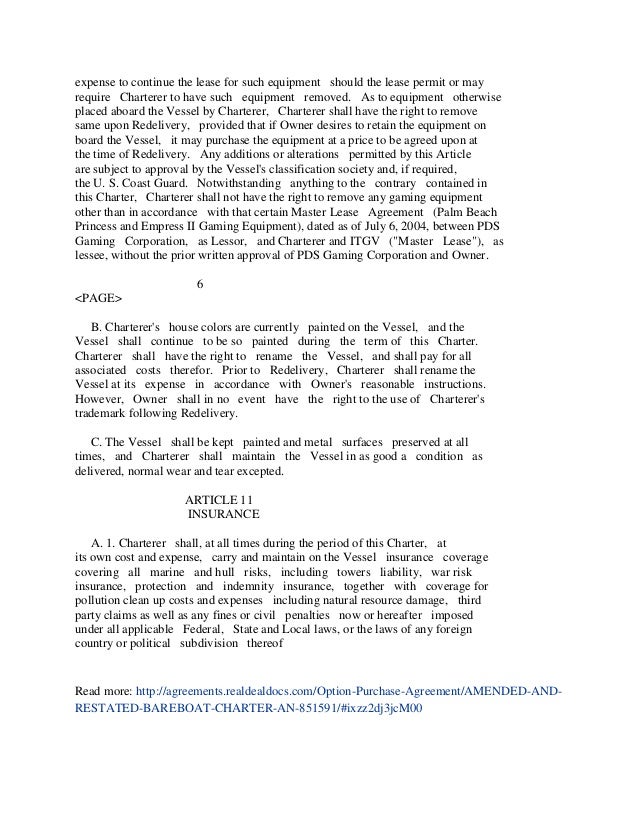 expense to continue the lease for such equipment should the lease permit or may require Charterer to have such equipment removed. As to equipment otherwise placed aboard the Vessel by Charterer, Charterer shall have the right to remove same upon Redelivery, provided that if Owner desires to retain the equipment on board the Vessel, it may purchase the equipment at a price to be agreed upon at the time of Redelivery. Any additions or alterations permitted by this Article are subject to approval by the Vessel's classification society and, if required, the U. S. Coast Guard. Notwithstanding anything to the contrary contained in this Charter, Charterer shall not have the right to remove any gaming equipment other than in accordance with that certain Master Lease Agreement (Palm Beach Princess and Empress II Gaming Equipment), dated as of July 6, 2004, between PDS Gaming Corporation, as Lessor, and Charterer and ITGV ("Master Lease"), as lessee, without the prior written approval of PDS Gaming Corporation and Owner.

6

<PAGE>

B. Charterer's house colors are currently painted on the Vessel, and the Vessel shall continue to be so painted during the term of this Charter. Charterer shall have the right to rename the Vessel, and shall pay for all associated costs therefor. Prior to Redelivery, Charterer shall rename the Vessel at its expense in accordance with Owner's reasonable instructions. However, Owner shall in no event have the right to the use of Charterer's trademark following Redelivery.

C. The Vessel shall be kept painted and metal surfaces preserved at all times, and Charterer shall maintain the Vessel in as good a condition as delivered, normal wear and tear excepted.

ARTICLE 11
INSURANCE

A. 1. Charterer shall, at all times during the period of this Charter, at its own cost and expense, carry and maintain on the Vessel insurance coverage covering all marine and hull risks, including towers liability, war risk insurance, protection and indemnity insurance, together with coverage for pollution clean up costs and expenses including natural resource damage, third party claims as well as any fines or civil penalties now or hereafter imposed under all applicable Federal, State and Local laws, or the laws of any foreign country or political subdivision thereof

Read more: http://agreements.realdealdocs.com/Option-Purchase-Agreement/AMENDED-AND-RESTATED-BAREBOAT-CHARTER-AN-851591/#ixzz2dj3jcM00